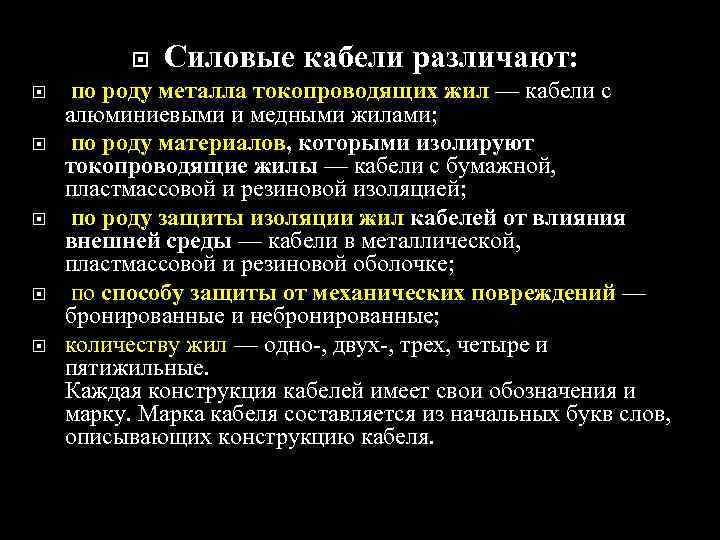 Силовые кабели различают:

по роду металла токопроводящих жил — кабели с алюминиевыми и медными жилами;

по роду материалов, которыми изолируют токопроводящие жилы — кабели с бумажной, пластмассовой и резиновой изоляцией;

по роду защиты изоляции жил кабелей от влияния внешней среды — кабели в металлической, пластмассовой и резиновой оболочке;

по способу защиты от механических повреждений — бронированные и небронированные;

количеству жил — одно-, двух-, трех, четыре и пятижильные.
Каждая конструкция кабелей имеет свои обозначения и марку. Марка кабеля составляется из начальных букв слов, описывающих конструкцию кабеля.